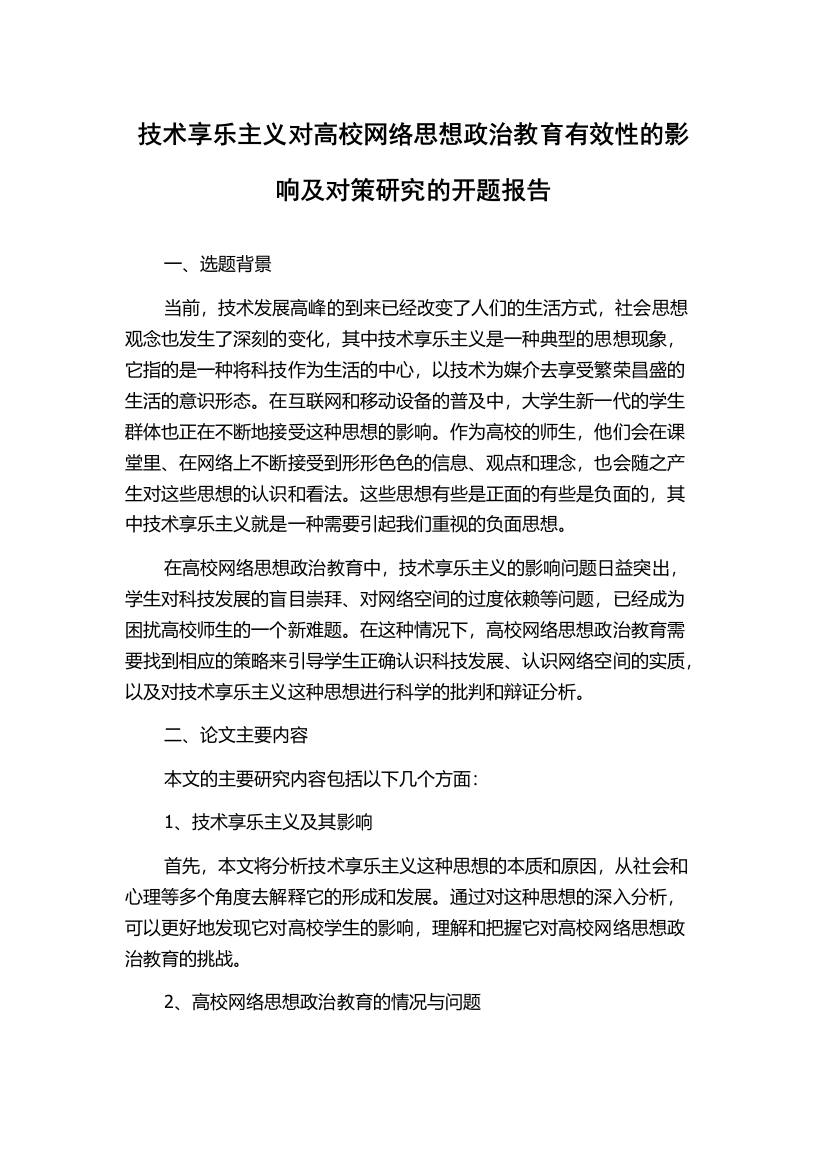 技术享乐主义对高校网络思想政治教育有效性的影响及对策研究的开题报告

一、选题背景

当前，技术发展高峰的到来已经改变了人们的生活方式，社会思想观念也发生了深刻的变化，其中技术享乐主义是一种典型的思想现象，它指的是一种将科技作为生活的中心，以技术为媒介去享受繁荣昌盛的生活的意识形态。在互联网和移动设备的普及中，大学生新一代的学生群体也正在不断地接受这种思想的影响。作为高校的师生，他们会在课堂里、在网络上不断接受到形形色色的信息、观点和理念，也会随之产生对这些思想的认识和看法。这些思想有些是正面的有些是负面的，其中技术享乐主义就是一种需要引起我们重视的负面思想。

在高校网络思想政治教育中，技术享乐主义的影响问题日益突出，学生对科技发展的盲目崇拜、对网络空间的过度依赖等问题，已经成为困扰高校师生的一个新难题。在这种情况下，高校网络思想政治教育需要找到相应的策略来引导学生正确认识科技发展、认识网络空间的实质，以及对技术享乐主义这种思想进行科学的批判和辩证分析。

二、论文主要内容

本文的主要研究内容包括以下几个方面：

1、技术享乐主义及其影响

首先，本文将分析技术享乐主义这种思想的本质和原因，从社会和心理等多个角度去解释它的形成和发展。通过对这种思想的深入分析，可以更好地发现它对高校学生的影响，理解和把握它对高校网络思想政治教育的挑战。

2、高校网络思想政治教育的情况与问题